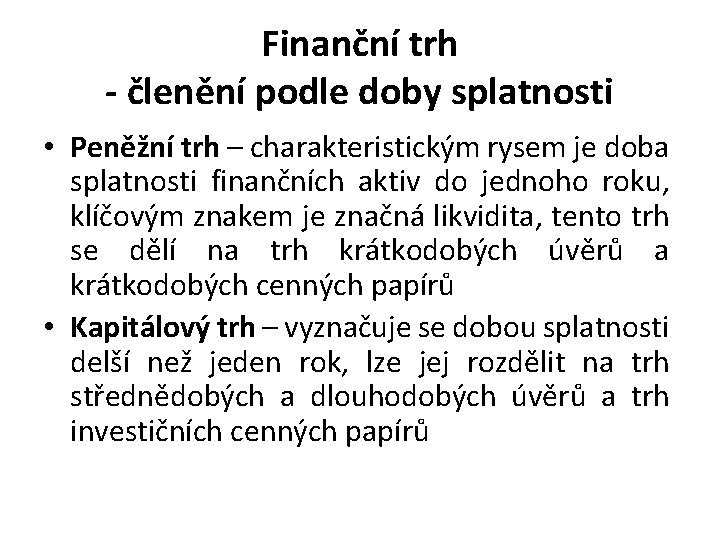 Finanční trh
- členění podle doby splatnosti

• Peněžní trh – charakteristickým rysem je doba splatnosti finančních aktiv do jednoho roku, klíčovým znakem je značná likvidita, tento trh se dělí na trh krátkodobých úvěrů a krátkodobých cenných papírů
• Kapitálový trh – vyznačuje se dobou splatnosti delší než jeden rok, lze jej rozdělit na trh střednědobých a dlouhodobých úvěrů a trh investičních cenných papírů